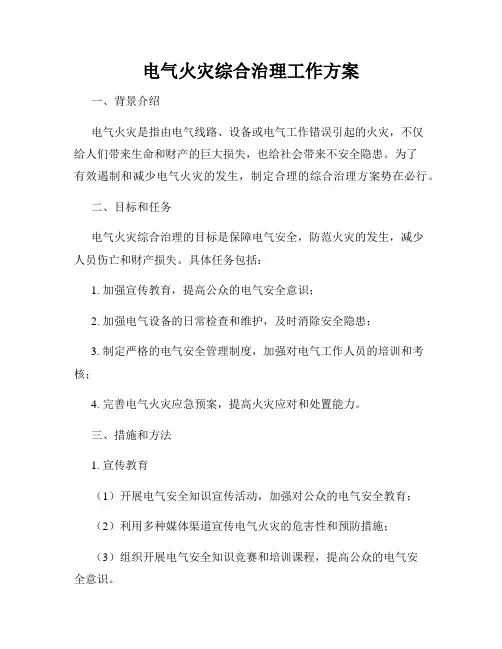 电气火灾综合治理工作方案

一、背景介绍

电气火灾是指由电气线路、设备或电气工作错误引起的火灾，不仅给人们带来生命和财产的巨大损失，也给社会带来不安全隐患。为了有效遏制和减少电气火灾的发生，制定合理的综合治理方案势在必行。

二、目标和任务

电气火灾综合治理的目标是保障电气安全，防范火灾的发生，减少人员伤亡和财产损失。具体任务包括：

1. 加强宣传教育，提高公众的电气安全意识；

2. 加强电气设备的日常检查和维护，及时消除安全隐患；

3. 制定严格的电气安全管理制度，加强对电气工作人员的培训和考核；

4. 完善电气火灾应急预案，提高火灾应对和处置能力。

三、措施和方法

1. 宣传教育

（1）开展电气安全知识宣传活动，加强对公众的电气安全教育；

（2）利用多种媒体渠道宣传电气火灾的危害性和预防措施；

（3）组织开展电气安全知识竞赛和培训课程，提高公众的电气安全意识。